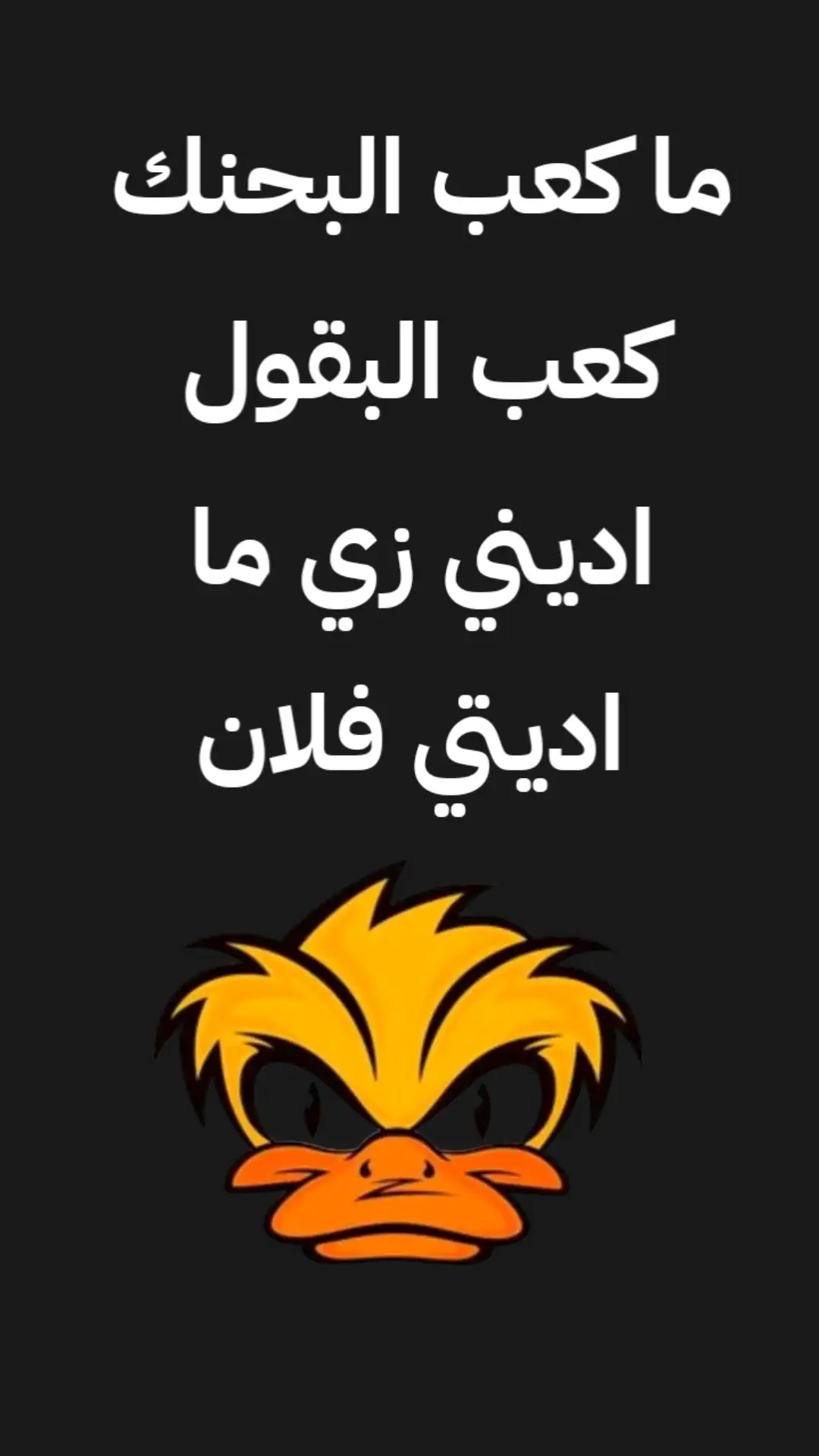 ما كعب البحنك
كعب البقول
اديني زي ما
اديتي فلان